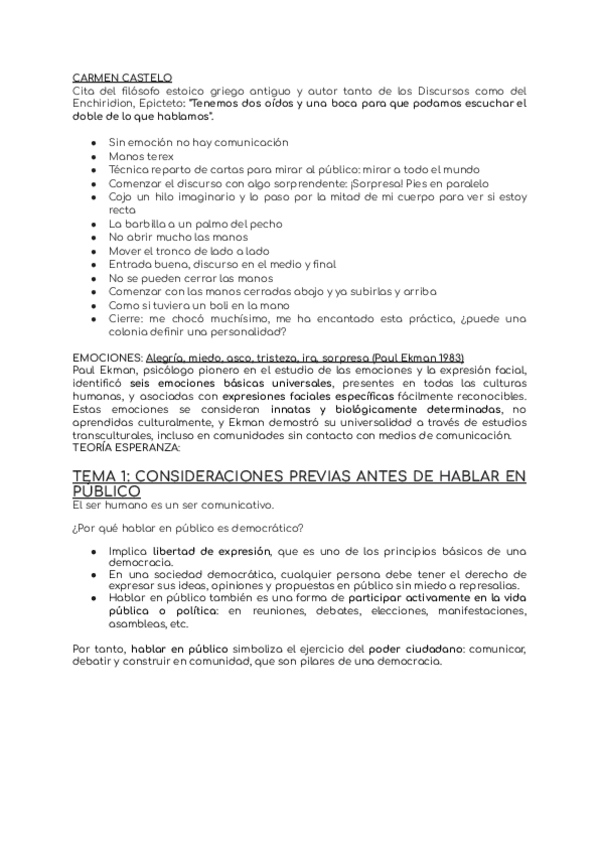 CARMEN CASTELO
Cita del filósofo estoico griego antiguo y autor tanto de los Discursos como del Enchiridion, Epicteto: "Tenemos dos oídos y una boca para que podamos escuchar el doble de lo que hablamos".

- Sin emoción no hay comunicación
- Manos terex
- Técnica reparto de cartas para mirar al público: mirar a todo el mundo
- Comenzar el discurso con algo sorprendente: ¡Sorpresa! Pies en paralelo
- Cojo un hilo imaginario y lo paso por la mitad de mi cuerpo para ver si estoy recta
- La barbilla a un palmo del pecho
- No abrir mucho las manos
- Mover el tronco de lado a lado
- Entrada buena, discurso en el medio y final
- No se pueden cerrar las manos
- Comenzar con las manos cerradas abajo y ya subirlas y arriba
- Como si tuviera un boli en la mano
- Cierre: me chocó muchísimo, me ha encantado esta práctica, ¿puede una colonia definir una personalidad?

EMOCIONES: Alegría, miedo, asco, tristeza, ira, sorpresa (Paul Ekman 1983)
Paul Ekman, psicólogo pionero en el estudio de las emociones y la expresión facial, identificó seis emociones básicas universales, presentes en todas las culturas humanas, y asociadas con expresiones faciales específicas fácilmente reconocibles. Estas emociones se consideran innatas y biológicamente determinadas, no aprendidas culturalmente, y Ekman demostró su universalidad a través de estudios transculturales, incluso en comunidades sin contacto con medios de comunicación.
TEORÍA ESPERANZA:

TEMA 1: CONSIDERACIONES PREVIAS ANTES DE HABLAR EN PÚBLICO
El ser humano es un ser comunicativo.

¿Por qué hablar en público es democrático?

- Implica libertad de expresión, que es uno de los principios básicos de una democracia.
- En una sociedad democrática, cualquier persona debe tener el derecho de expresar sus ideas, opiniones y propuestas en público sin miedo a represalias.
- Hablar en público también es una forma de participar activamente en la vida pública o política: en reuniones, debates, elecciones, manifestaciones, asambleas, etc.

Por tanto, hablar en público simboliza el ejercicio del poder ciudadano: comunicar, debatir y construir en comunidad, que son pilares de una democracia.